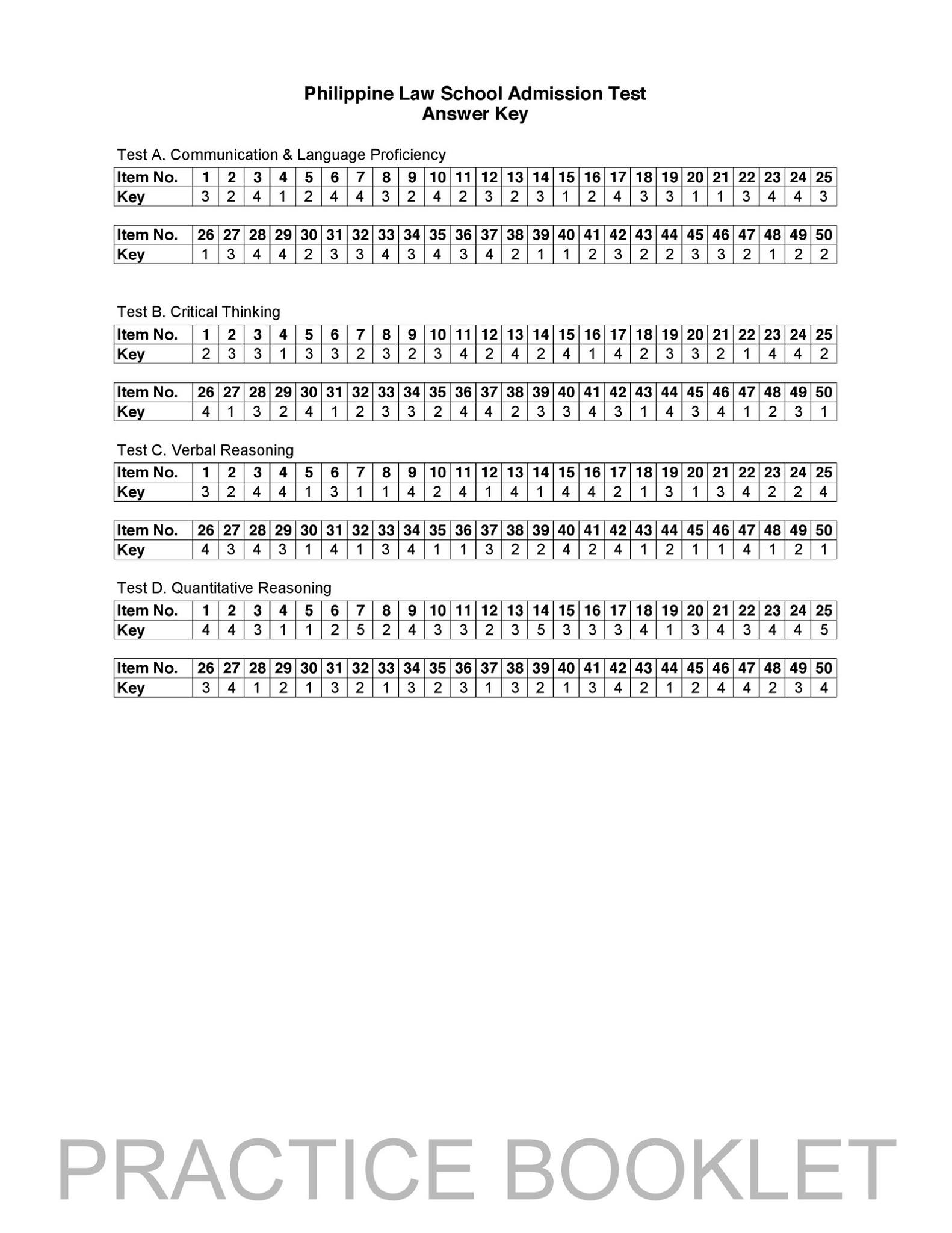 Philippine Law School Admission Test
Answer Key

Test A. Communication & Language Proficiency

| Item No. | 1 | 2 | 3 | 4 | 5 | 6 | 7 | 8 | 9 | 10 | 11 | 12 | 13 | 14 | 15 | 16 | 17 | 18 | 19 | 20 | 21 | 22 | 23 | 24 | 25 |
|---|---|---|---|---|---|---|---|---|---|---|---|---|---|---|---|---|---|---|---|---|---|---|---|---|---|
| Key | 3 | 2 | 4 | 1 | 2 | 4 | 4 | 3 | 2 | 4 | 2 | 3 | 2 | 3 | 1 | 2 | 4 | 3 | 3 | 1 | 1 | 3 | 4 | 4 | 3 |

| Item No. | 26 | 27 | 28 | 29 | 30 | 31 | 32 | 33 | 34 | 35 | 36 | 37 | 38 | 39 | 40 | 41 | 42 | 43 | 44 | 45 | 46 | 47 | 48 | 49 | 50 |
|---|---|---|---|---|---|---|---|---|---|---|---|---|---|---|---|---|---|---|---|---|---|---|---|---|---|
| Key | 1 | 3 | 4 | 4 | 2 | 3 | 3 | 4 | 3 | 4 | 3 | 4 | 2 | 1 | 1 | 2 | 3 | 2 | 2 | 3 | 3 | 2 | 1 | 2 | 2 |

Test B. Critical Thinking

| Item No. | 1 | 2 | 3 | 4 | 5 | 6 | 7 | 8 | 9 | 10 | 11 | 12 | 13 | 14 | 15 | 16 | 17 | 18 | 19 | 20 | 21 | 22 | 23 | 24 | 25 |
|---|---|---|---|---|---|---|---|---|---|---|---|---|---|---|---|---|---|---|---|---|---|---|---|---|---|
| Key | 2 | 3 | 3 | 1 | 3 | 3 | 2 | 3 | 2 | 3 | 4 | 2 | 4 | 2 | 4 | 1 | 4 | 2 | 3 | 3 | 2 | 1 | 4 | 4 | 2 |

| Item No. | 26 | 27 | 28 | 29 | 30 | 31 | 32 | 33 | 34 | 35 | 36 | 37 | 38 | 39 | 40 | 41 | 42 | 43 | 44 | 45 | 46 | 47 | 48 | 49 | 50 |
|---|---|---|---|---|---|---|---|---|---|---|---|---|---|---|---|---|---|---|---|---|---|---|---|---|---|
| Key | 4 | 1 | 3 | 2 | 4 | 1 | 2 | 3 | 3 | 2 | 4 | 4 | 2 | 3 | 3 | 4 | 3 | 1 | 4 | 3 | 4 | 1 | 2 | 3 | 1 |

Test C. Verbal Reasoning

| Item No. | 1 | 2 | 3 | 4 | 5 | 6 | 7 | 8 | 9 | 10 | 11 | 12 | 13 | 14 | 15 | 16 | 17 | 18 | 19 | 20 | 21 | 22 | 23 | 24 | 25 |
|---|---|---|---|---|---|---|---|---|---|---|---|---|---|---|---|---|---|---|---|---|---|---|---|---|---|
| Key | 3 | 2 | 4 | 4 | 1 | 3 | 1 | 1 | 4 | 2 | 4 | 1 | 4 | 1 | 4 | 4 | 2 | 1 | 3 | 1 | 3 | 4 | 2 | 2 | 4 |

| Item No. | 26 | 27 | 28 | 29 | 30 | 31 | 32 | 33 | 34 | 35 | 36 | 37 | 38 | 39 | 40 | 41 | 42 | 43 | 44 | 45 | 46 | 47 | 48 | 49 | 50 |
|---|---|---|---|---|---|---|---|---|---|---|---|---|---|---|---|---|---|---|---|---|---|---|---|---|---|
| Key | 4 | 3 | 4 | 3 | 1 | 4 | 1 | 3 | 4 | 1 | 1 | 3 | 2 | 2 | 4 | 2 | 4 | 1 | 2 | 1 | 1 | 4 | 1 | 2 | 1 |

Test D. Quantitative Reasoning

| Item No. | 1 | 2 | 3 | 4 | 5 | 6 | 7 | 8 | 9 | 10 | 11 | 12 | 13 | 14 | 15 | 16 | 17 | 18 | 19 | 20 | 21 | 22 | 23 | 24 | 25 |
|---|---|---|---|---|---|---|---|---|---|---|---|---|---|---|---|---|---|---|---|---|---|---|---|---|---|
| Key | 4 | 4 | 3 | 1 | 1 | 2 | 5 | 2 | 4 | 3 | 3 | 2 | 3 | 5 | 3 | 3 | 3 | 4 | 1 | 3 | 4 | 3 | 4 | 4 | 5 |

| Item No. | 26 | 27 | 28 | 29 | 30 | 31 | 32 | 33 | 34 | 35 | 36 | 37 | 38 | 39 | 40 | 41 | 42 | 43 | 44 | 45 | 46 | 47 | 48 | 49 | 50 |
|---|---|---|---|---|---|---|---|---|---|---|---|---|---|---|---|---|---|---|---|---|---|---|---|---|---|
| Key | 3 | 4 | 1 | 2 | 1 | 3 | 2 | 1 | 3 | 2 | 3 | 1 | 3 | 2 | 1 | 3 | 4 | 2 | 1 | 2 | 4 | 4 | 2 | 3 | 4 |

PRACTICE BOOKLET